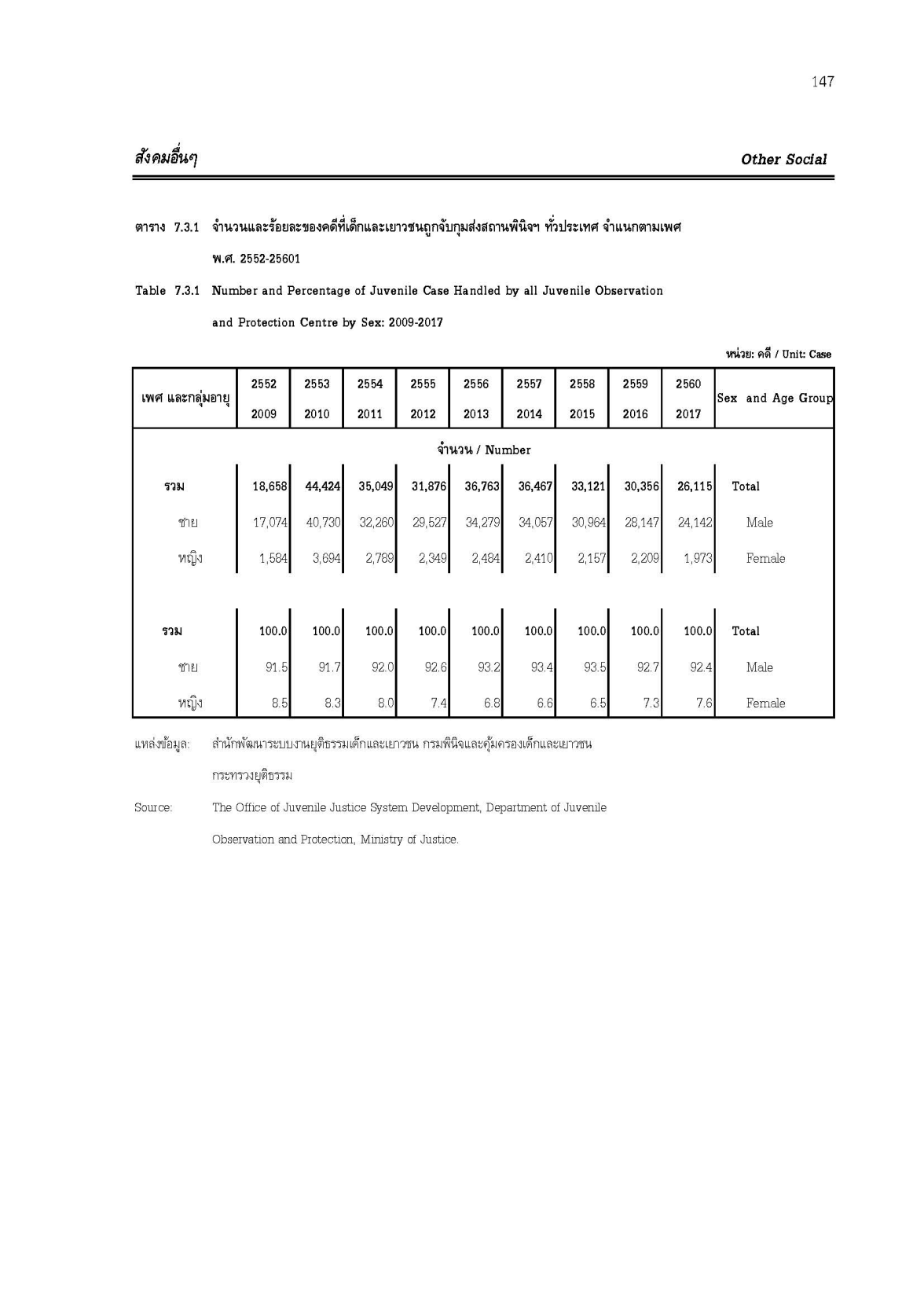 147

สังคมอื่นๆ

Other Social

ตาราง 7.3.1 จำนวนและร้อยละของคดีที่เด็กและเยาวชนถูกจับกุมส่งสถานพินิจฯ ทั่วประเทศ จำแนกตามเพศ พ.ศ. 2552-25601

Table 7.3.1 Number and Percentage of Juvenile Case Handled by all Juvenile Observation and Protection Centre by Sex: 2009-2017

หน่วย: คดี / Unit: Case

| เพศ และกลุ่มอายุ | 2552 2009 | 2553 2010 | 2554 2011 | 2555 2012 | 2556 2013 | 2557 2014 | 2558 2015 | 2559 2016 | 2560 2017 | Sex and Age Group |
|---|---|---|---|---|---|---|---|---|---|---|
| | | | | | จำนวน / Number | | | | | |
| รวม | 18,658 | 44,424 | 35,049 | 31,876 | 36,763 | 36,467 | 33,121 | 30,356 | 26,115 | Total |
| ชาย | 17,074 | 40,730 | 32,260 | 29,527 | 34,279 | 34,057 | 30,964 | 28,147 | 24,142 | Male |
| หญิง | 1,584 | 3,694 | 2,789 | 2,349 | 2,484 | 2,410 | 2,157 | 2,209 | 1,973 | Female |
| รวม | 100.0 | 100.0 | 100.0 | 100.0 | 100.0 | 100.0 | 100.0 | 100.0 | 100.0 | Total |
| ชาย | 91.5 | 91.7 | 92.0 | 92.6 | 93.2 | 93.4 | 93.5 | 92.7 | 92.4 | Male |
| หญิง | 8.5 | 8.3 | 8.0 | 7.4 | 6.8 | 6.6 | 6.5 | 7.3 | 7.6 | Female |

แหล่งข้อมูล: สำนักพัฒนาระบบงานยุติธรรมเด็กและเยาวชน กรมพินิจและคุ้มครองเด็กและเยาวชน กระทรวงยุติธรรม

Source: The Office of Juvenile Justice System Development, Department of Juvenile Observation and Protection, Ministry of Justice.